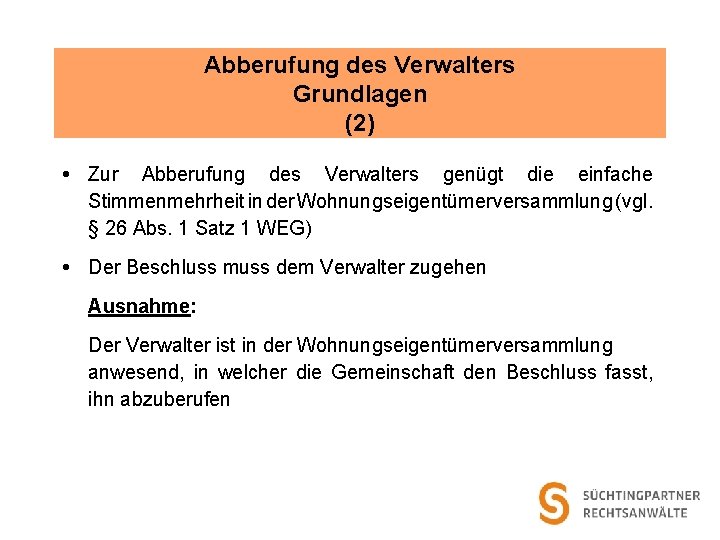 Abberufung des Verwalters
Grundlagen
(2)

• Zur Abberufung des Verwalters genügt die einfache Stimmenmehrheit in der Wohnungseigentümerversammlung (vgl. § 26 Abs. 1 Satz 1 WEG)

• Der Beschluss muss dem Verwalter zugehen

Ausnahme:

Der Verwalter ist in der Wohnungseigentümerversammlung anwesend, in welcher die Gemeinschaft den Beschluss fasst, ihn abzuberufen

SÜCHTINGPARTNER
RECHTSANWÄLTE